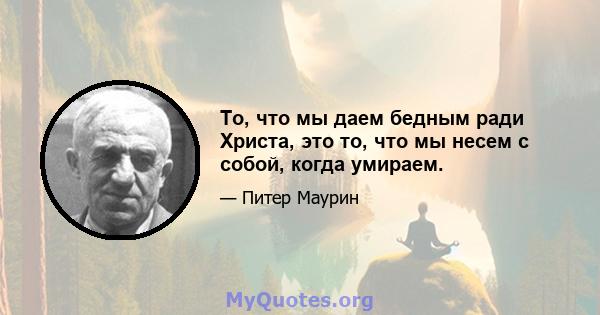 То, что мы даем бедным ради Христа, это то, что мы несем с собой, когда умираем.

— Питер Маурин

MyQuotes.org